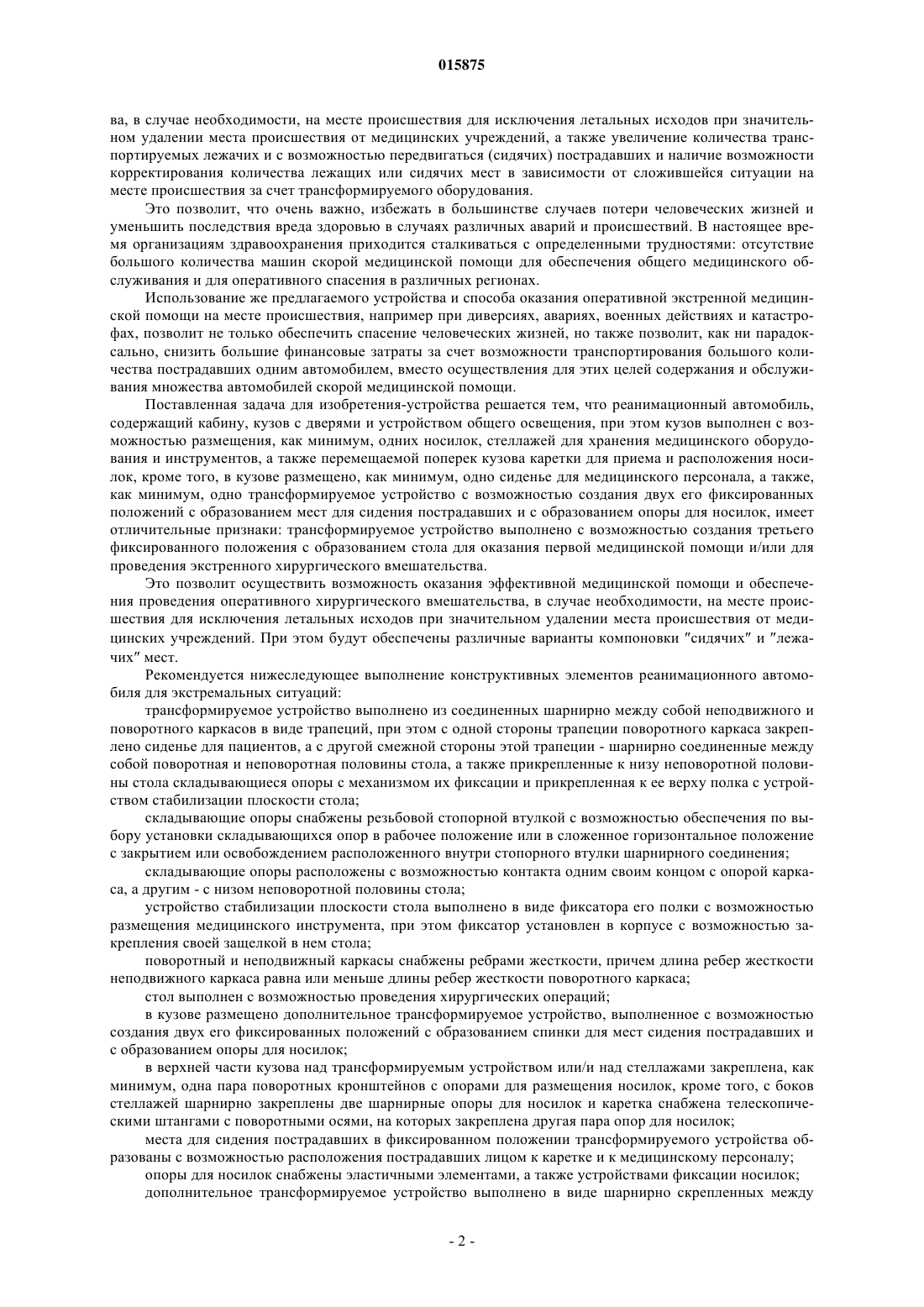 015875

ва, в случае необходимости, на месте происшествия для исключения летальных исходов при значительном удалении места происшествия от медицинских учреждений, а также увеличение количества транспортируемых лежачих и с возможностью передвигаться (сидячих) пострадавших и наличие возможности корректирования количества лежащих или сидячих мест в зависимости от сложившейся ситуации на месте происшествия за счет трансформируемого оборудования.

Это позволит, что очень важно, избежать в большинстве случаев потери человеческих жизней и уменьшить последствия вреда здоровью в случаях различных аварий и происшествий. В настоящее время организациям здравоохранения приходится сталкиваться с определенными трудностями: отсутствие большого количества машин скорой медицинской помощи для обеспечения общего медицинского обслуживания и для оперативного спасения в различных регионах.

Использование же предлагаемого устройства и способа оказания оперативной экстренной медицинской помощи на месте происшествия, например при диверсиях, авариях, военных действиях и катастрофах, позволит не только обеспечить спасение человеческих жизней, но также позволит, как ни парадоксально, снизить большие финансовые затраты за счет возможности транспортирования большого количества пострадавших одним автомобилем, вместо осуществления для этих целей содержания и обслуживания множества автомобилей скорой медицинской помощи.

Поставленная задача для изобретения-устройства решается тем, что реанимационный автомобиль, содержащий кабину, кузов с дверями и устройством общего освещения, при этом кузов выполнен с возможностью размещения, как минимум, одних носилок, стеллажей для хранения медицинского оборудования и инструментов, а также перемещаемой поперек кузова каретки для приема и расположения носилок, кроме того, в кузове размещено, как минимум, одно сиденье для медицинского персонала, а также, как минимум, одно трансформируемое устройство с возможностью создания двух его фиксированных положений с образованием мест для сидения пострадавших и с образованием опоры для носилок, имеет отличительные признаки: трансформируемое устройство выполнено с возможностью создания третьего фиксированного положения с образованием стола для оказания первой медицинской помощи и/или для проведения экстренного хирургического вмешательства.

Это позволит осуществить возможность оказания эффективной медицинской помощи и обеспечения проведения оперативного хирургического вмешательства, в случае необходимости, на месте происшествия для исключения летальных исходов при значительном удалении места происшествия от медицинских учреждений. При этом будут обеспечены различные варианты компоновки "сидячих" и "лежачих" мест.

Рекомендуется нижеследующее выполнение конструктивных элементов реанимационного автомобиля для экстремальных ситуаций:

трансформируемое устройство выполнено из соединенных шарнирно между собой неподвижного и поворотного каркасов в виде трапеций, при этом с одной стороны трапеции поворотного каркаса закреплено сиденье для пациентов, а с другой смежной стороны этой трапеции - шарнирно соединенные между собой поворотная и неповоротная половины стола, а также прикрепленные к низу неповоротной половины стола складывающиеся опоры с механизмом их фиксации и прикрепленная к ее верху полка с устройством стабилизации плоскости стола;

складывающие опоры снабжены резьбовой стопорной втулкой с возможностью обеспечения по выбору установки складывающихся опор в рабочее положение или в сложенное горизонтальное положение с закрытием или освобождением расположенного внутри стопорного втулки шарнирного соединения;

складывающие опоры расположены с возможностью контакта одним своим концом с опорой каркаса, а другим - с низом неповоротной половины стола;

устройство стабилизации плоскости стола выполнено в виде фиксатора его полки с возможностью размещения медицинского инструмента, при этом фиксатор установлен в корпусе с возможностью закрепления своей защелкой в нем стола;

поворотный и неподвижный каркасы снабжены ребрами жесткости, причем длина ребер жесткости неподвижного каркаса равна или меньше длины ребер жесткости поворотного каркаса;

стол выполнен с возможностью проведения хирургических операций;

в кузове размещено дополнительное трансформируемое устройство, выполненное с возможностью создания двух его фиксированных положений с образованием спинки для мест сидения пострадавших и с образованием опоры для носилок;

в верхней части кузова над трансформируемым устройством или/и над стеллажами закреплена, как минимум, одна пара поворотных кронштейнов с опорами для размещения носилок, кроме того, с боков стеллажей шарнирно закреплены две шарнирные опоры для носилок и каретка снабжена телескопическими штангами с поворотными осями, на которых закреплена другая пара опор для носилок;

места для сидения пострадавших в фиксированном положении трансформируемого устройства образованы с возможностью расположения пострадавших лицом к каретке и к медицинскому персоналу;

опоры для носилок снабжены эластичными элементами, а также устройствами фиксации носилок;

дополнительное трансформируемое устройство выполнено в виде шарнирно скрепленных между

- 2 -